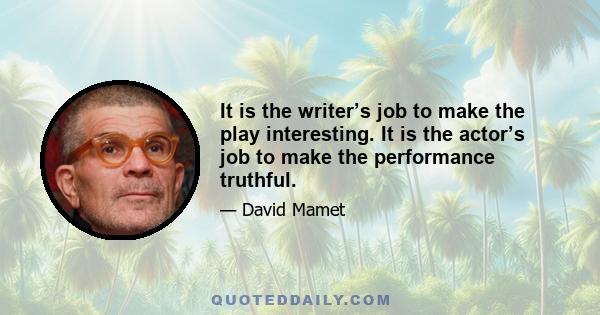 It is the writer’s job to make the play interesting. It is the actor’s job to make the performance truthful.

— David Mamet

QUOTEDDAILY.COM